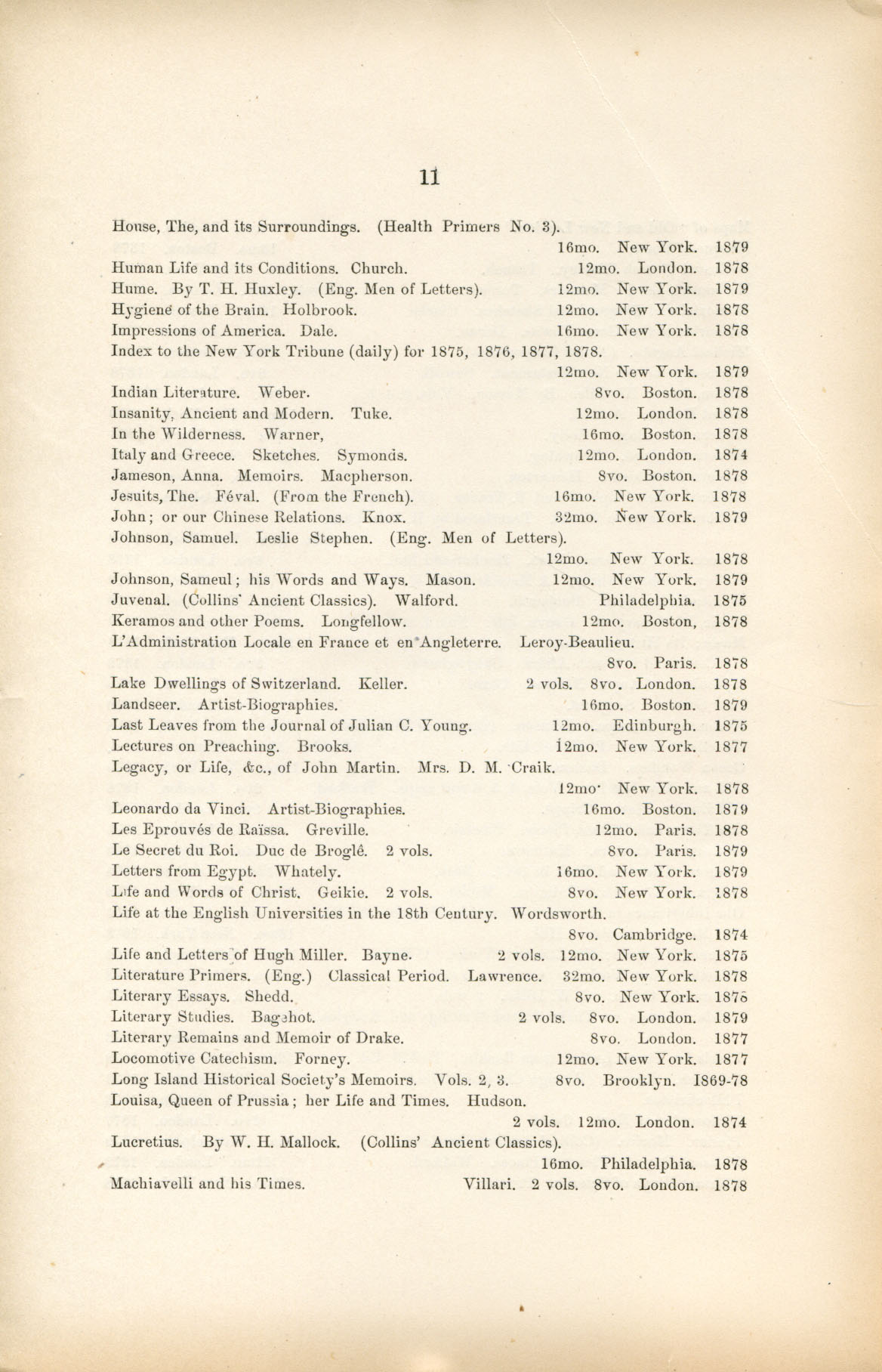 11

House, The, and its Surroundings. (Health Primers No. 3).
16mo. New York. 1879
Human Life and its Conditions. Church. 12mo. London. 1878
Hume. By T. H. Huxley. (Eng. Men of Letters). 12mo. New York. 1879
Hygiene of the Brain. Holbrook. 12mo. New York. 1878
Impressions of America. Dale. 16mo. New York. 1878
Index to the New York Tribune (daily) for 1875, 1876, 1877, 1878.
12mo. New York. 1879
Indian Literature. Weber. 8vo. Boston. 1878
Insanity, Ancient and Modern. Tuke. 12mo. London. 1878
In the Wilderness. Warner, 16mo. Boston. 1878
Italy and Greece. Sketches. Symonds. 12mo. London. 1874
Jameson, Anna. Memoirs. Macpherson. 8vo. Boston. 1878
Jesuits, The. Féval. (From the French). 16mo. New York. 1878
John; or our Chinese Relations. Knox. 32mo. New York. 1879
Johnson, Samuel. Leslie Stephen. (Eng. Men of Letters).
12mo. New York. 1878
Johnson, Sameul; his Words and Ways. Mason. 12mo. New York. 1879
Juvenal. (Collins' Ancient Classics). Walford. Philadelphia. 1875
Keramos and other Poems. Longfellow. 12mo. Boston, 1878
L'Administration Locale en France et en Angleterre. Leroy-Beaulieu.
8vo. Paris. 1878
Lake Dwellings of Switzerland. Keller. 2 vols. 8vo. London. 1878
Landseer. Artist-Biographies. 16mo. Boston. 1879
Last Leaves from the Journal of Julian C. Young. 12mo. Edinburgh. 1875
Lectures on Preaching. Brooks. 12mo. New York. 1877
Legacy, or Life, &c., of John Martin. Mrs. D. M. Craik.
12mo. New York. 1878
Leonardo da Vinci. Artist-Biographies. 16mo. Boston. 1879
Les Eprouvés de Raïssa. Greville. 12mo. Paris. 1878
Le Secret du Roi. Duc de Broglê. 2 vols. 8vo. Paris. 1879
Letters from Egypt. Whately. 16mo. New York. 1879
Life and Words of Christ. Geikie. 2 vols. 8vo. New York. 1878
Life at the English Universities in the 18th Century. Wordsworth.
8vo. Cambridge. 1874
Life and Letters of Hugh Miller. Bayne. 2 vols. 12mo. New York. 1875
Literature Primers. (Eng.) Classical Period. Lawrence. 32mo. New York. 1878
Literary Essays. Shedd. 8vo. New York. 1878
Literary Studies. Bagehot. 2 vols. 8vo. London. 1879
Literary Remains and Memoir of Drake. 8vo. London. 1877
Locomotive Catechism. Forney. 12mo. New York. 1877
Long Island Historical Society's Memoirs. Vols. 2, 3. 8vo. Brooklyn. 1869-78
Louisa, Queen of Prussia; her Life and Times. Hudson.
2 vols. 12mo. London. 1874
Lucretius. By W. H. Mallock. (Collins' Ancient Classics).
16mo. Philadelphia. 1878
Machiavelli and his Times. Villari. 2 vols. 8vo. London. 1878